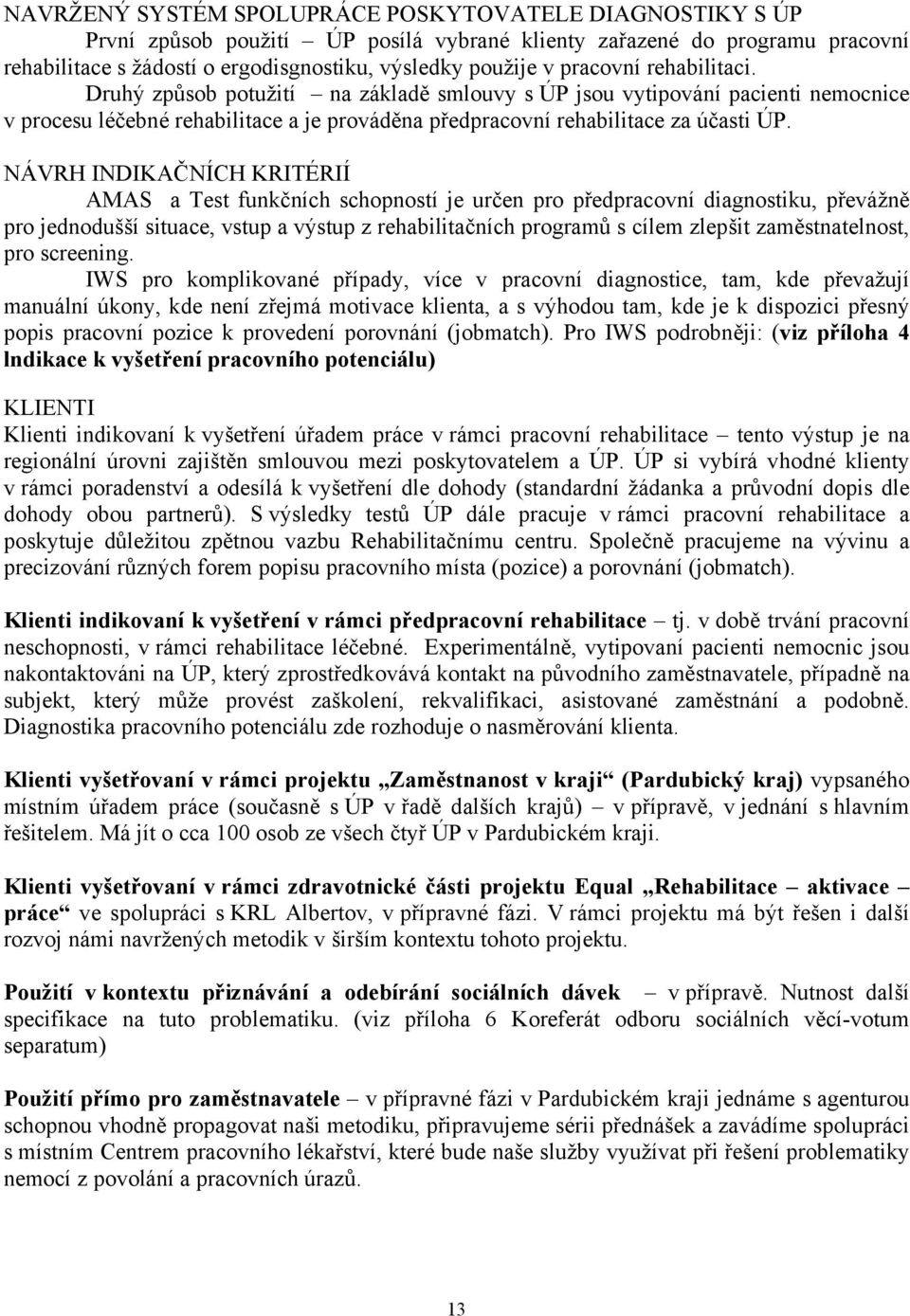 NAVRŽENÝ SYSTÉM SPOLUPRÁCE POSKYTOVATELE DIAGNOSTIKY S ÚP

První způsob použití – ÚP posílá vybrané klienty zařazené do programu pracovní rehabilitace s žádostí o ergodisgnostiku, výsledky použije v pracovní rehabilitaci.

Druhý způsob potužití – na základě smlouvy s ÚP jsou vytipování pacienti nemocnice v procesu léčebné rehabilitace a je prováděna předpracovní rehabilitace za účasti ÚP.

NÁVRH INDIKAČNÍCH KRITÉRIÍ

AMAS a Test funkčních schopností je určen pro předpracovní diagnostiku, převážně pro jednodušší situace, vstup a výstup z rehabilitačních programů s cílem zlepšit zaměstnatelnost, pro screening.

IWS pro komplikované případy, více v pracovní diagnostice, tam, kde převažují manuální úkony, kde není zřejmá motivace klienta, a s výhodou tam, kde je k dispozici přesný popis pracovní pozice k provedení porovnání (jobmatch). Pro IWS podrobněji: (viz příloha 4 Indikace k vyšetření pracovního potenciálu)

KLIENTI

Klienti indikovaní k vyšetření úřadem práce v rámci pracovní rehabilitace – tento výstup je na regionální úrovni zajištěn smlouvou mezi poskytovatelem a ÚP. ÚP si vybírá vhodné klienty v rámci poradenství a odesílá k vyšetření dle dohody (standardní žádanka a průvodní dopis dle dohody obou partnerů). S výsledky testů ÚP dále pracuje v rámci pracovní rehabilitace a poskytuje důležitou zpětnou vazbu Rehabilitačnímu centru. Společně pracujeme na vývinu a precizování různých forem popisu pracovního místa (pozice) a porovnání (jobmatch).

Klienti indikovaní k vyšetření v rámci předpracovní rehabilitace – tj. v době trvání pracovní neschopnosti, v rámci rehabilitace léčebné. Experimentálně, vytipovaní pacienti nemocnic jsou nakontaktováni na ÚP, který zprostředkovává kontakt na původního zaměstnavatele, případně na subjekt, který může provést zaškolení, rekvalifikaci, asistované zaměstnání a podobně. Diagnostika pracovního potenciálu zde rozhoduje o nasměrování klienta.

Klienti vyšetřovaní v rámci projektu „Zaměstnanost v kraji“ (Pardubický kraj) vypsaného místním úřadem práce (současně s ÚP v řadě dalších krajů) – v přípravě, v jednání s hlavním řešitelem. Má jít o cca 100 osob ze všech čtyř ÚP v Pardubickém kraji.

Klienti vyšetřovaní v rámci zdravotnické části projektu Equal „Rehabilitace – aktivace – práce“ ve spolupráci s KRL Albertov, v přípravné fázi. V rámci projektu má být řešen i další rozvoj námi navržených metodik v širším kontextu tohoto projektu.

Použití v kontextu přiznávání a odebírání sociálních dávek – v přípravě. Nutnost další specifikace na tuto problematiku. (viz příloha 6 Koreferát odboru sociálních věcí-votum separatum)

Použití přímo pro zaměstnavatele – v přípravné fázi v Pardubickém kraji jednáme s agenturou schopnou vhodně propagovat naši metodiku, připravujeme sérii přednášek a zavádíme spolupráci s místním Centrem pracovního lékařství, které bude naše služby využívat při řešení problematiky nemocí z povolání a pracovních úrazů.

13